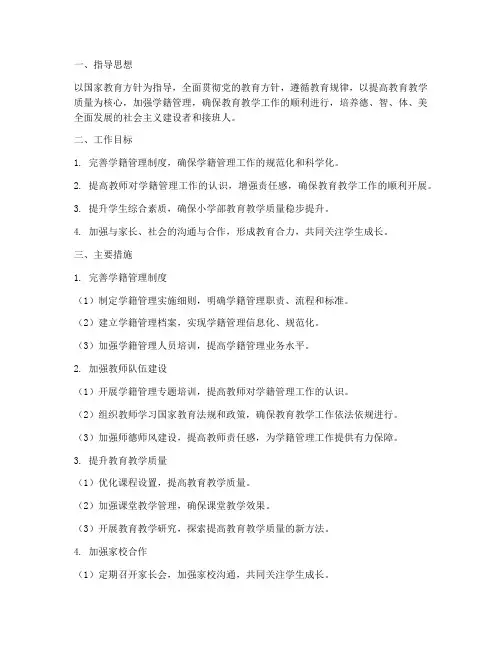 一、指导思想

以国家教育方针为指导，全面贯彻党的教育方针，遵循教育规律，以提高教育教学质量为核心，加强学籍管理，确保教育教学工作的顺利进行，培养德、智、体、美全面发展的社会主义建设者和接班人。

二、工作目标

1. 完善学籍管理制度，确保学籍管理工作的规范化和科学化。

2. 提高教师对学籍管理工作的认识，增强责任感，确保教育教学工作的顺利开展。

3. 提升学生综合素质，确保小学部教育教学质量稳步提升。

4. 加强与家长、社会的沟通与合作，形成教育合力，共同关注学生成长。

三、主要措施

1. 完善学籍管理制度

（1）制定学籍管理实施细则，明确学籍管理职责、流程和标准。

（2）建立学籍管理档案，实现学籍管理信息化、规范化。

（3）加强学籍管理人员培训，提高学籍管理业务水平。

2. 加强教师队伍建设

（1）开展学籍管理专题培训，提高教师对学籍管理工作的认识。

（2）组织教师学习国家教育法规和政策，确保教育教学工作依法依规进行。

（3）加强师德师风建设，提高教师责任感，为学籍管理工作提供有力保障。

3. 提升教育教学质量

（1）优化课程设置，提高教育教学质量。

（2）加强课堂教学管理，确保课堂教学效果。

（3）开展教育教学研究，探索提高教育教学质量的新方法。

4. 加强家校合作

（1）定期召开家长会，加强家校沟通，共同关注学生成长。